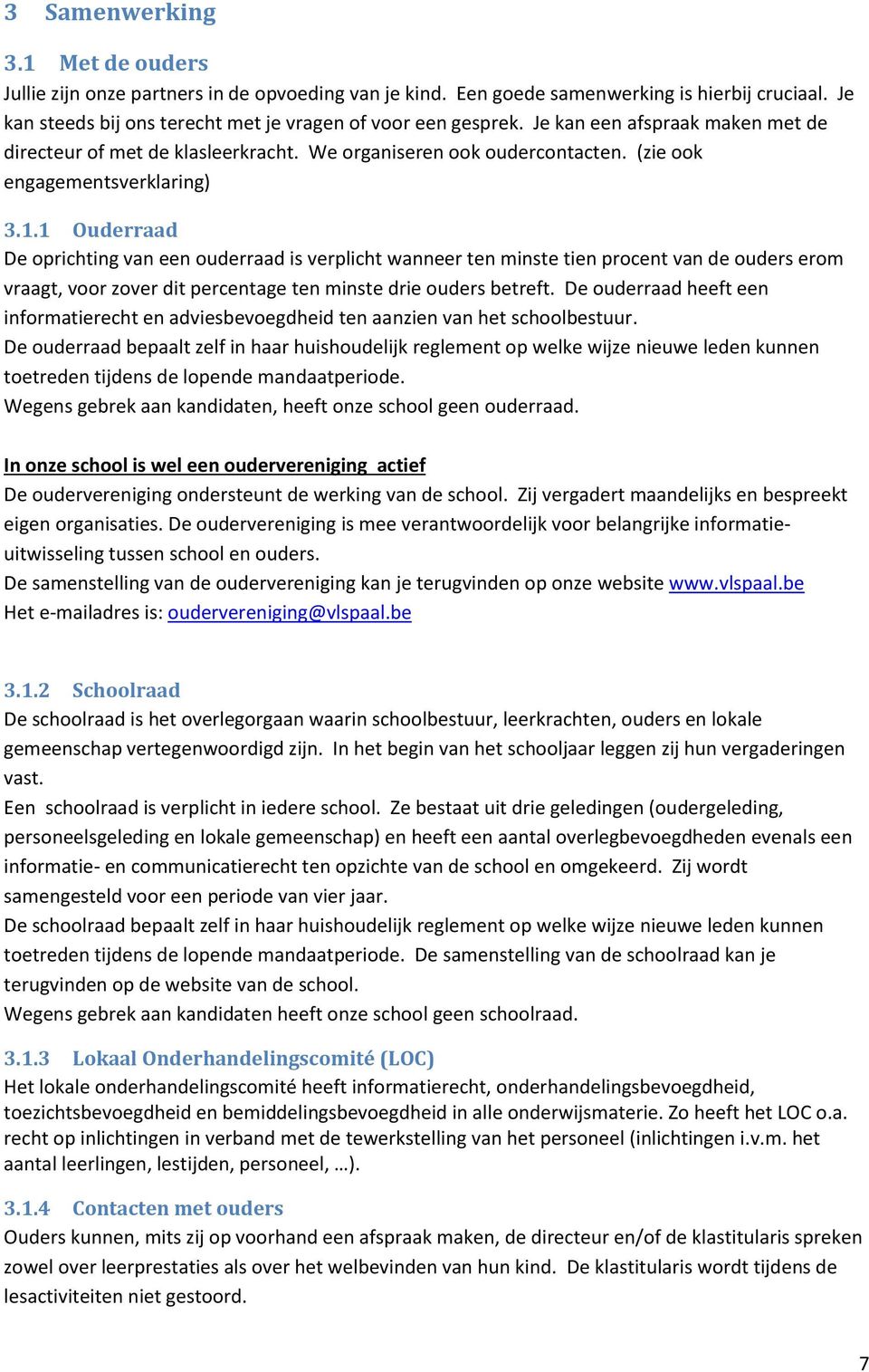 3 Samenwerking

3.1 Met de ouders

Jullie zijn onze partners in de opvoeding van je kind. Een goede samenwerking is hierbij cruciaal. Je kan steeds bij ons terecht met je vragen of voor een gesprek. Je kan een afspraak maken met de directeur of met de klasleerkracht. We organiseren ook oudercontacten. (zie ook engagementsverklaring)

3.1.1 Ouderraad

De oprichting van een ouderraad is verplicht wanneer ten minste tien procent van de ouders erom vraagt, voor zover dit percentage ten minste drie ouders betreft. De ouderraad heeft een informatierecht en adviesbevoegdheid ten aanzien van het schoolbestuur.
De ouderraad bepaalt zelf in haar huishoudelijk reglement op welke wijze nieuwe leden kunnen toetreden tijdens de lopende mandaatperiode.
Wegens gebrek aan kandidaten, heeft onze school geen ouderraad.

In onze school is wel een oudervereniging actief
De oudervereniging ondersteunt de werking van de school. Zij vergadert maandelijks en bespreekt eigen organisaties. De oudervereniging is mee verantwoordelijk voor belangrijke informatieuitwisseling tussen school en ouders.
De samenstelling van de oudervereniging kan je terugvinden op onze website www.vlspaal.be
Het e-mailadres is: oudervereniging@vlspaal.be

3.1.2 Schoolraad

De schoolraad is het overlegorgaan waarin schoolbestuur, leerkrachten, ouders en lokale gemeenschap vertegenwoordigd zijn. In het begin van het schooljaar leggen zij hun vergaderingen vast.
Een schoolraad is verplicht in iedere school. Ze bestaat uit drie geledingen (oudergeleding, personeelsgeleding en lokale gemeenschap) en heeft een aantal overlegbevoegdheden evenals een informatie- en communicatierecht ten opzichte van de school en omgekeerd. Zij wordt samengesteld voor een periode van vier jaar.
De schoolraad bepaalt zelf in haar huishoudelijk reglement op welke wijze nieuwe leden kunnen toetreden tijdens de lopende mandaatperiode. De samenstelling van de schoolraad kan je terugvinden op de website van de school.
Wegens gebrek aan kandidaten heeft onze school geen schoolraad.

3.1.3 Lokaal Onderhandelingscomité (LOC)

Het lokale onderhandelingscomité heeft informatierecht, onderhandelingsbevoegdheid, toezichtsbevoegdheid en bemiddelingsbevoegdheid in alle onderwijsmaterie. Zo heeft het LOC o.a. recht op inlichtingen in verband met de tewerkstelling van het personeel (inlichtingen i.v.m. het aantal leerlingen, lestijden, personeel, …).

3.1.4 Contacten met ouders

Ouders kunnen, mits zij op voorhand een afspraak maken, de directeur en/of de klastitularis spreken zowel over leerprestaties als over het welbevinden van hun kind. De klastitularis wordt tijdens de lesactiviteiten niet gestoord.

7